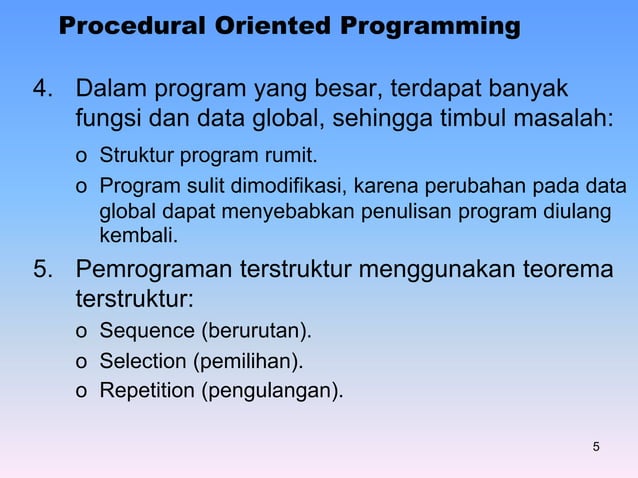 Procedural Oriented Programming

4. Dalam program yang besar, terdapat banyak fungsi dan data global, sehingga timbul masalah:

o Struktur program rumit.
o Program sulit dimodifikasi, karena perubahan pada data global dapat menyebabkan penulisan program diulang kembali.

5. Pemrograman terstruktur menggunakan teorema terstruktur:

o Sequence (berurutan).
o Selection (pemilihan).
o Repetition (pengulangan).

5